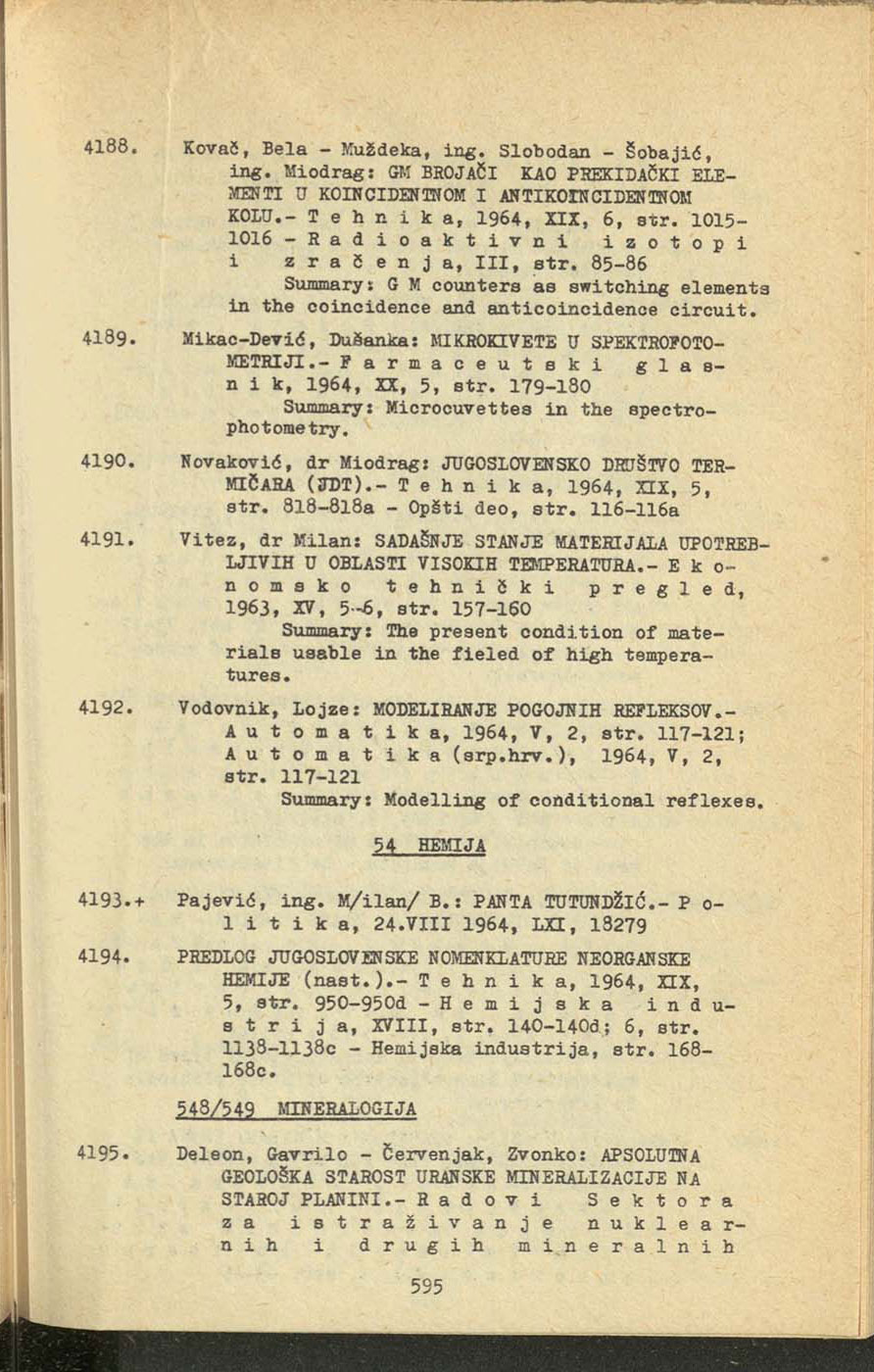 4188. Kovač, Bela - Muždeka, ing. Slobodan - Šobajić, ing. Miodrag: GM BROJAČI KAO PREKIDAČKI ELEMENTI U KOINCIDENTNOM I ANTIKOINCIDENTNOM KOLU.- T e h n i k a, 1964, XIX, 6, str. 1015-1016 - R a d i o a k t i v n i i z o t o p i i z r a č e n j a, III, str. 85-86
Summary: G M counters as switching elements in the coincidence and anticoincidence circuit.

4189. Mikac-Dević, Dušanka: MIKROKIVETE U SPEKTROFOTOMETRIJI.- F a r m a c e u t s k i g l a s n i k, 1964, XX, 5, str. 179-180
Summary: Microcuvettes in the spectrophotometry.

4190. Novaković, dr Miodrag: JUGOSLOVENSKO DRUŠTVO TERMIČARA (JDT).- T e h n i k a, 1964, XIX, 5, str. 818-818a - Opšti deo, str. 116-116a

4191. Vitez, dr Milan: SADAŠNJE STANJE MATERIJALA UPOTREBLJIVIH U OBLASTI VISOKIH TEMPERATURA.- E k o n o m s k o t e h n i č k i p r e g l e d, 1963, XV, 5-6, str. 157-160
Summary: The present condition of materials usable in the fieled of high temperatures.

4192. Vodovnik, Lojze: MODELIRANJE POGOJNIH REFLEKSOV.- A u t o m a t i k a, 1964, V, 2, str. 117-121; A u t o m a t i k a (srp.hrv.), 1964, V, 2, str. 117-121
Summary: Modelling of conditional reflexes.

54 HEMIJA

4193.+ Pajević, ing. M/ilan/ B.: PANTA TUTUNDŽIĆ.- P o l i t i k a, 24.VIII 1964, LXI, 18279

4194. PREDLOG JUGOSLOVENSKE NOMENKLATURE NEORGANSKE HEMIJE (nast.).- T e h n i k a, 1964, XIX, 5, str. 950-950d - H e m i j s k a i n d u s t r i j a, XVIII, str. 140-140d; 6, str. 1138-1138c - Hemijska industrija, str. 168-168c.

548/549 MINERALOGIJA

4195. Deleon, Gavrilo - Červenjak, Zvonko: APSOLUTNA GEOLOŠKA STAROST URANSKE MINERALIZACIJE NA STAROJ PLANINI.- R a d o v i S e k t o r a z a i s t r a ž i v a n j e n u k l e a r n i h i d r u g i h m i n e r a l n i h

595